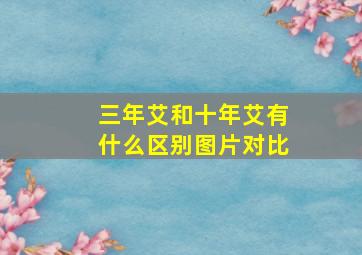 三年艾和十年艾有什么区别图片对比